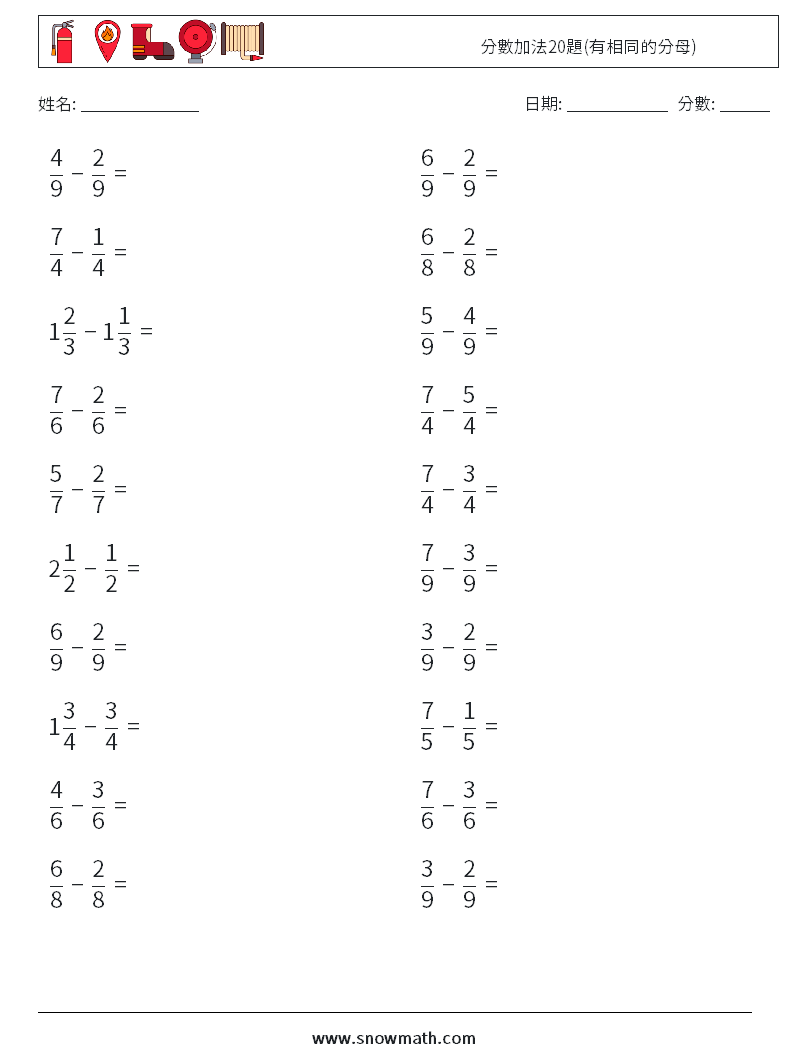 分數加法20題(有相同的分母)

姓名: ______________

日期: ____________ 分數: ______

$\frac{4}{9} - \frac{2}{9} =$

$\frac{7}{4} - \frac{1}{4} =$

$1\frac{2}{3} - 1\frac{1}{3} =$

$\frac{7}{6} - \frac{2}{6} =$

$\frac{5}{7} - \frac{2}{7} =$

$2\frac{1}{2} - \frac{1}{2} =$

$\frac{6}{9} - \frac{2}{9} =$

$1\frac{3}{4} - \frac{3}{4} =$

$\frac{4}{6} - \frac{3}{6} =$

$\frac{6}{8} - \frac{2}{8} =$

$\frac{6}{9} - \frac{2}{9} =$

$\frac{6}{8} - \frac{2}{8} =$

$\frac{5}{9} - \frac{4}{9} =$

$\frac{7}{4} - \frac{5}{4} =$

$\frac{7}{4} - \frac{3}{4} =$

$\frac{7}{9} - \frac{3}{9} =$

$\frac{3}{9} - \frac{2}{9} =$

$\frac{7}{5} - \frac{1}{5} =$

$\frac{7}{6} - \frac{3}{6} =$

$\frac{3}{9} - \frac{2}{9} =$

www.snowmath.com